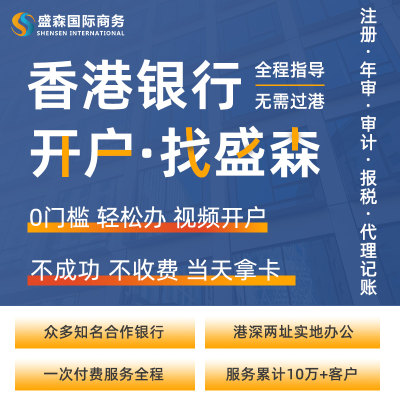 盛森国际商务
SHENSEN INTERNATIONAL

香港银行
全程指导
无需过港
开户·找盛森

0门槛 轻松办 视频开户

不成功 不收费 当天拿卡

注册·年审·审计·报税·代理记账

众多知名合作银行
港深两址实地办公
一次付费服务全程
服务累计10万+客户